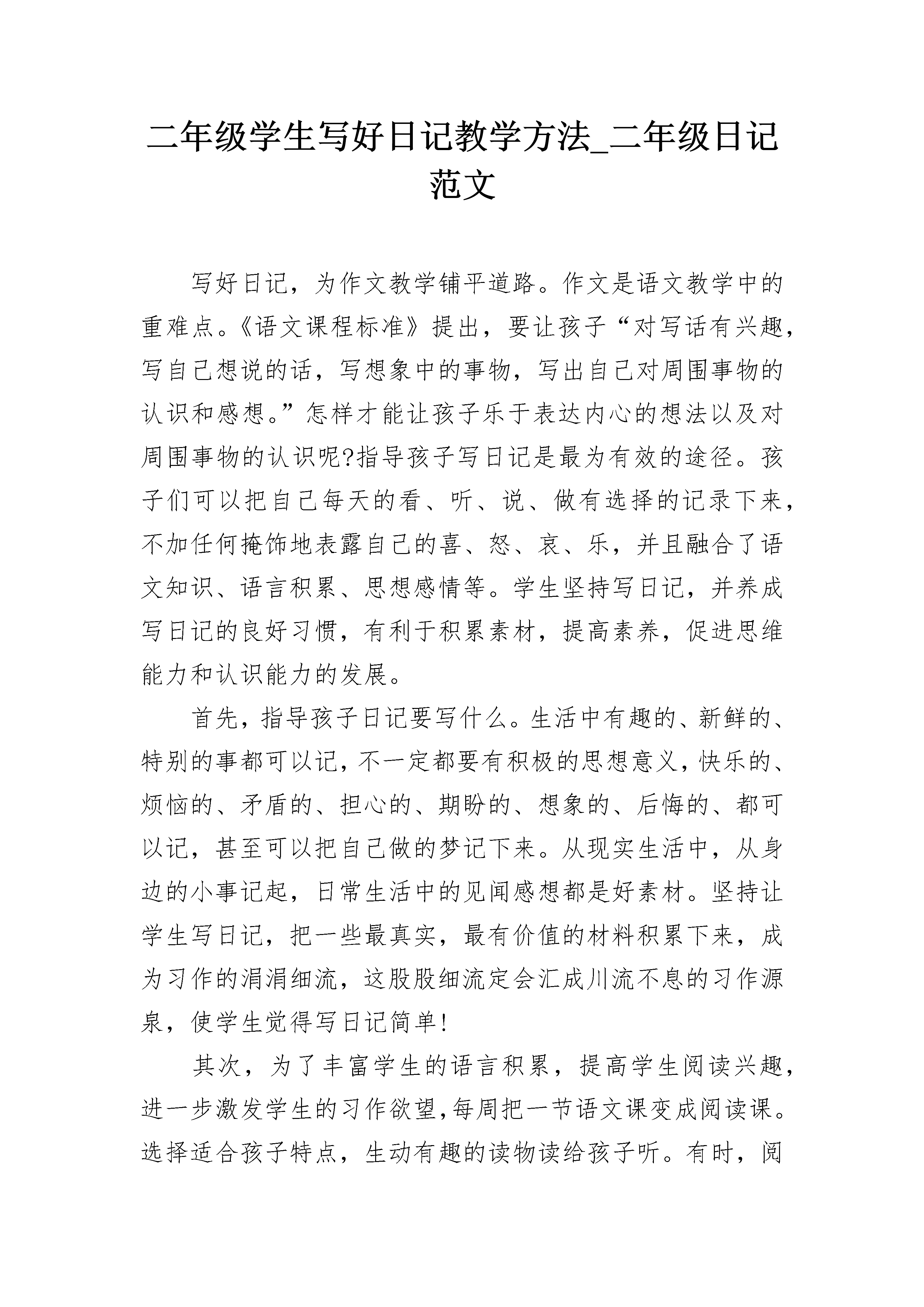 二年级学生写好日记教学方法_二年级日记范文

写好日记，为作文教学铺平道路。作文是语文教学中的重难点。《语文课程标准》提出，要让孩子“对写话有兴趣，写自己想说的话，写想象中的事物，写出自己对周围事物的认识和感想。”怎样才能让孩子乐于表达内心的想法以及对周围事物的认识呢?指导孩子写日记是最为有效的途径。孩子们可以把自己每天的看、听、说、做有选择的记录下来，不加任何掩饰地表露自己的喜、怒、哀、乐，并且融合了语文知识、语言积累、思想感情等。学生坚持写日记，并养成写日记的良好习惯，有利于积累素材，提高素养，促进思维能力和认识能力的发展。

首先，指导孩子日记要写什么。生活中有趣的、新鲜的、特别的事都可以记，不一定都要有积极的思想意义，快乐的、烦恼的、矛盾的、担心的、期盼的、想象的、后悔的、都可以记，甚至可以把自己做的梦记下来。从现实生活中，从身边的小事记起，日常生活中的见闻感想都是好素材。坚持让学生写日记，把一些最真实，最有价值的材料积累下来，成为习作的涓涓细流，这股股细流定会汇成川流不息的习作源泉，使学生觉得写日记简单!

其次，为了丰富学生的语言积累，提高学生阅读兴趣，进一步激发学生的习作欲望,每周把一节语文课变成阅读课。选择适合孩子特点，生动有趣的读物读给孩子听。有时，阅